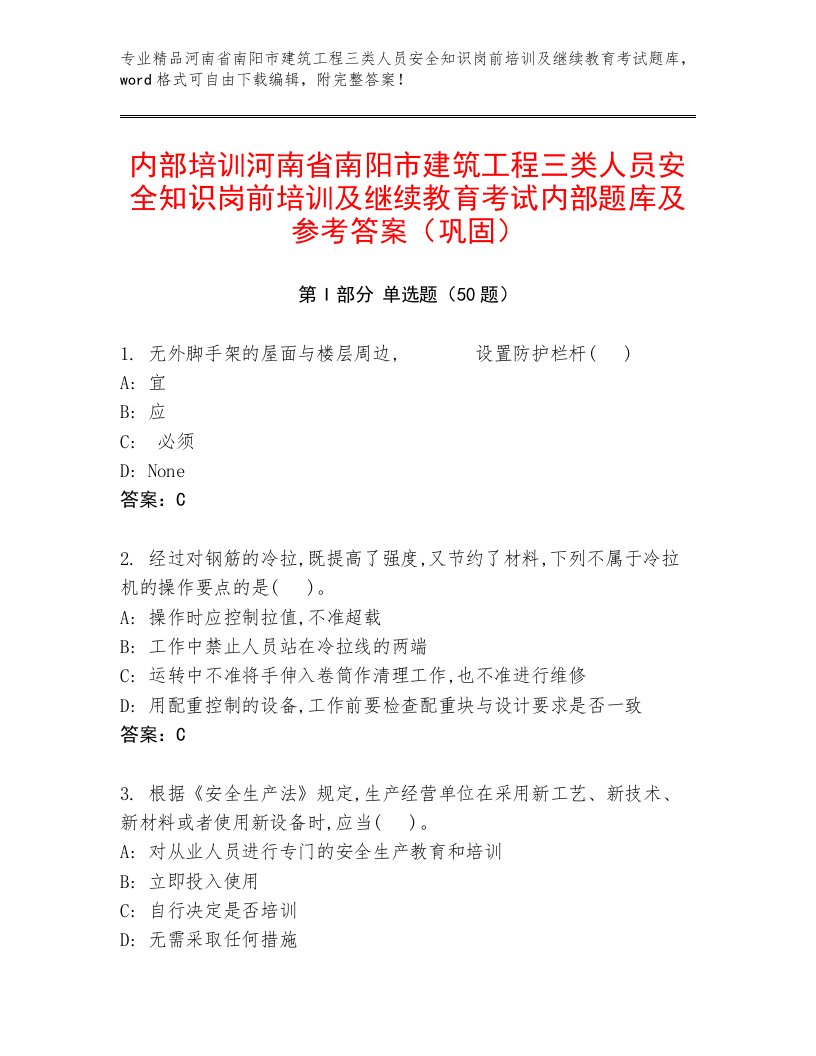 专业精品河南省南阳市建筑工程三类人员安全知识岗前培训及继续教育考试题库，word格式可自由下载编辑，附完整答案！

内部培训河南省南阳市建筑工程三类人员安全知识岗前培训及继续教育考试内部题库及参考答案（巩固）

第Ⅰ部分 单选题（50题）

1. 无外脚手架的屋面与楼层周边，　　　设置防护栏杆(　)
A: 宜
B: 应
C: 必须
D: None
答案：C

2. 经过对钢筋的冷拉,既提高了强度,又节约了材料,下列不属于冷拉机的操作要点的是(　)。
A: 操作时应控制拉值,不准超载
B: 工作中禁止人员站在冷拉线的两端
C: 运转中不准将手伸入卷筒作清理工作,也不准进行维修
D: 用配重控制的设备,工作前要检查配重块与设计要求是否一致
答案：C

3. 根据《安全生产法》规定,生产经营单位在采用新工艺、新技术、新材料或者使用新设备时,应当(　)。
A: 对从业人员进行专门的安全生产教育和培训
B: 立即投入使用
C: 自行决定是否培训
D: 无需采取任何措施